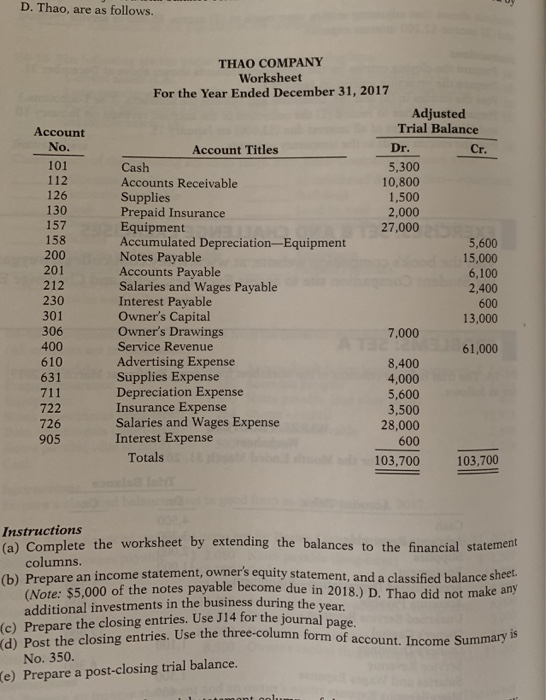 D. Thao, are as follows.

THAO COMPANY
Worksheet
For the Year Ended December 31, 2017

| Account No. | Account Titles | Adjusted Trial Balance Dr. | Adjusted Trial Balance Cr. |
|---|---|---|---|
| 101 | Cash | 5,300 | |
| 112 | Accounts Receivable | 10,800 | |
| 126 | Supplies | 1,500 | |
| 130 | Prepaid Insurance | 2,000 | |
| 157 | Equipment | 27,000 | |
| 158 | Accumulated Depreciation—Equipment | | 5,600 |
| 200 | Notes Payable | | 15,000 |
| 201 | Accounts Payable | | 6,100 |
| 212 | Salaries and Wages Payable | | 2,400 |
| 230 | Interest Payable | | 600 |
| 301 | Owner's Capital | | 13,000 |
| 306 | Owner's Drawings | 7,000 | |
| 400 | Service Revenue | | 61,000 |
| 610 | Advertising Expense | 8,400 | |
| 631 | Supplies Expense | 4,000 | |
| 711 | Depreciation Expense | 5,600 | |
| 722 | Insurance Expense | 3,500 | |
| 726 | Salaries and Wages Expense | 28,000 | |
| 905 | Interest Expense | 600 | |
| | Totals | 103,700 | 103,700 |

Instructions
(a) Complete the worksheet by extending the balances to the financial statement columns.
(b) Prepare an income statement, owner's equity statement, and a classified balance sheet. (Note: $5,000 of the notes payable become due in 2018.) D. Thao did not make any additional investments in the business during the year.
(c) Prepare the closing entries. Use J14 for the journal page.
(d) Post the closing entries. Use the three-column form of account. Income Summary is No. 350.
(e) Prepare a post-closing trial balance.